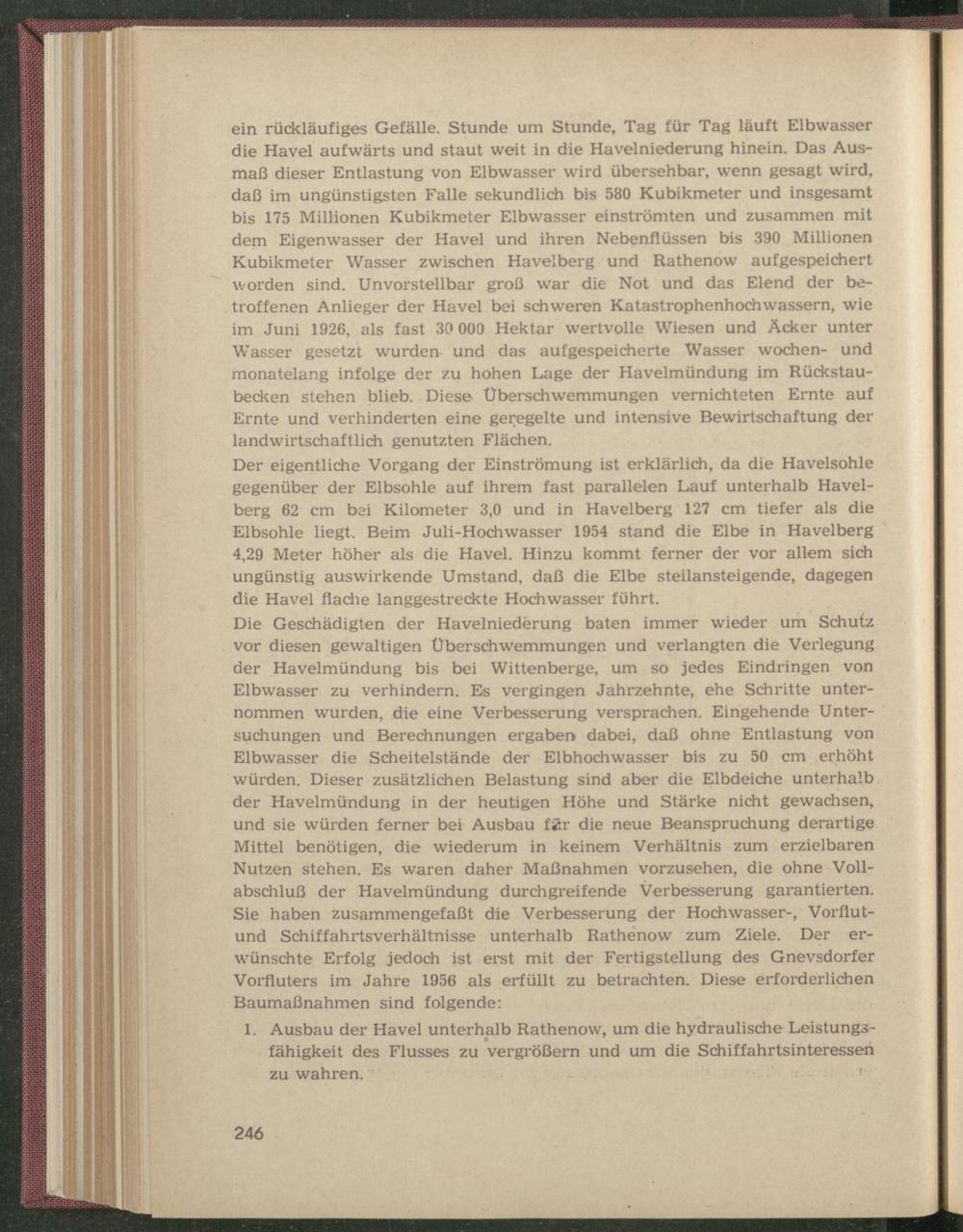 ein rückläufiges Gefälle. Stunde um Stunde, Tag für Tag läuft Elbwasser die Havel aufwärts und staut weit in die Havelniederung hinein. Das Ausmaß dieser Entlastung von Elbwasser wird übersehbar, wenn gesagt wird, daß im ungünstigsten Falle sekundlich bis 580 Kubikmeter und insgesamt bis 175 Millionen Kubikmeter Elbwasser einströmten und zusammen mit dem Eigenwasser der Havel und ihren Nebenflüssen bis 390 Millionen Kubikmeter Wasser zwischen Havelberg und Rathenow aufgespeichert worden sind. Unvorstellbar groß war die Not und das Elend der betroffenen Anlieger der Havel bei schweren Katastrophenhochwassern, wie im Juni 1926, als fast 30 000 Hektar wertvolle Wiesen und Äcker unter Wasser gesetzt wurden und das aufgespeicherte Wasser wochen- und monatelang infolge der zu hohen Lage der Havelmündung im Rückstaubecken stehen blieb. Diese Überschwemmungen vernichteten Ernte auf Ernte und verhinderten eine geregelte und intensive Bewirtschaftung der landwirtschaftlich genutzten Flächen.

Der eigentliche Vorgang der Einströmung ist erklärlich, da die Havelsohle gegenüber der Elbsohle auf ihrem fast parallelen Lauf unterhalb Havelberg 62 cm bei Kilometer 3,0 und in Havelberg 127 cm tiefer als die Elbsohle liegt. Beim Juli-Hochwasser 1954 stand die Elbe in Havelberg 4,29 Meter höher als die Havel. Hinzu kommt ferner der vor allem sich ungünstig auswirkende Umstand, daß die Elbe steilansteigende, dagegen die Havel flache langgestreckte Hochwasser führt.

Die Geschädigten der Havelniederung baten immer wieder um Schutz vor diesen gewaltigen Überschwemmungen und verlangten die Verlegung der Havelmündung bis bei Wittenberge, um so jedes Eindringen von Elbwasser zu verhindern. Es vergingen Jahrzehnte, ehe Schritte unternommen wurden, die eine Verbesserung versprachen. Eingehende Untersuchungen und Berechnungen ergaben dabei, daß ohne Entlastung von Elbwasser die Scheitelstände der Elbhochwasser bis zu 50 cm erhöht würden. Dieser zusätzlichen Belastung sind aber die Elbdeiche unterhalb der Havelmündung in der heutigen Höhe und Stärke nicht gewachsen, und sie würden ferner bei Ausbau für die neue Beanspruchung derartige Mittel benötigen, die wiederum in keinem Verhältnis zum erzielbaren Nutzen stehen. Es waren daher Maßnahmen vorzusehen, die ohne Vollabschluß der Havelmündung durchgreifende Verbesserung garantierten. Sie haben zusammengefaßt die Verbesserung der Hochwasser-, Vorflut- und Schiffahrtsverhältnisse unterhalb Rathenow zum Ziele. Der erwünschte Erfolg jedoch ist erst mit der Fertigstellung des Gnevsdorfer Vorfluters im Jahre 1956 als erfüllt zu betrachten. Diese erforderlichen Baumaßnahmen sind folgende:

1. Ausbau der Havel unterhalb Rathenow, um die hydraulische Leistungsfähigkeit des Flusses zu vergrößern und um die Schiffahrtsinteressen zu wahren.

246